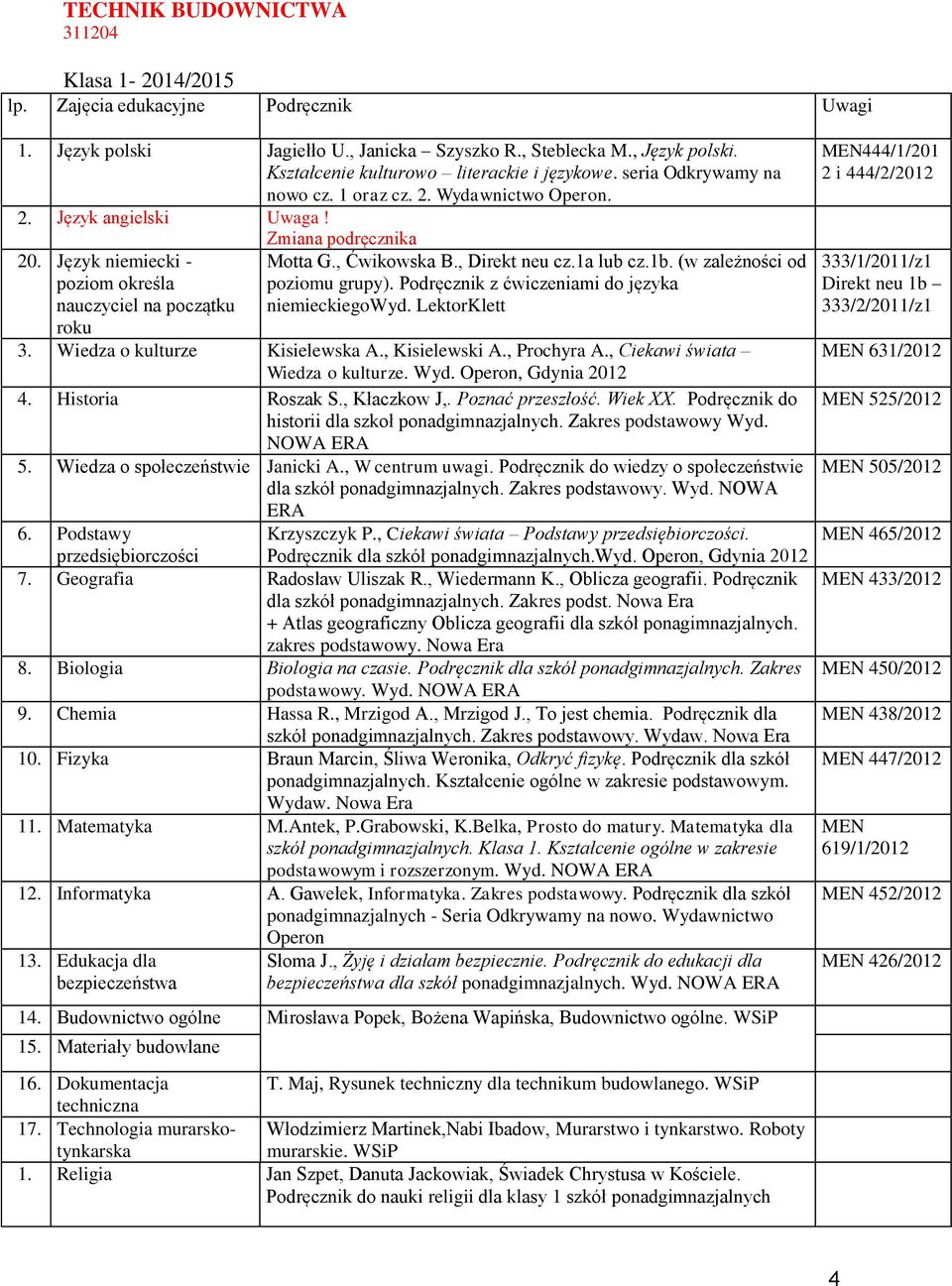 TECHNIK BUDOWNICTWA
311204

Klasa 1- 2014/2015

| lp. | Zajęcia edukacyjne | Podręcznik | Uwagi |
|---|---|---|---|
| 1. | Język polski | Jagiełło U., Janicka – Szyszko R., Steblecka M., Język polski. Kształcenie kulturowo – literackie i językowe. seria Odkrywamy na nowo cz. 1 oraz cz. 2. Wydawnictwo Operon. | MEN444/1/2012 i 444/2/2012 |
| 2. | Język angielski | Uwaga ! Zmiana podręcznika | |
| 20. | Język niemiecki - poziom określa nauczyciel na początku roku | Motta G., Ćwikowska B., Direkt neu cz.1a lub cz.1b. (w zależności od poziomu grupy). Podręcznik z ćwiczeniami do języka niemieckiegoWyd. LektorKlett | 333/1/2011/z1 Direkt neu 1b – 333/2/2011/z1 |
| 3. | Wiedza o kulturze | Kisielewska A., Kisielewski A., Prochyra A., Ciekawi świata – Wiedza o kulturze. Wyd. Operon, Gdynia 2012 | MEN 631/2012 |
| 4. | Historia | Roszak S., Kłaczkow J,. Poznać przeszłość. Wiek XX. Podręcznik do historii dla szkół ponadgimnazjalnych. Zakres podstawowy Wyd. NOWA ERA | MEN 525/2012 |
| 5. | Wiedza o społeczeństwie | Janicki A., W centrum uwagi. Podręcznik do wiedzy o społeczeństwie dla szkół ponadgimnazjalnych. Zakres podstawowy. Wyd. NOWA ERA | MEN 505/2012 |
| 6. | Podstawy przedsiębiorczości | Krzyszczyk P., Ciekawi świata – Podstawy przedsiębiorczości. Podręcznik dla szkół ponadgimnazjalnych.Wyd. Operon, Gdynia 2012 | MEN 465/2012 |
| 7. | Geografia | Radosław Uliszak R., Wiedermann K., Oblicza geografii. Podręcznik dla szkół ponadgimnazjalnych. Zakres podst. Nowa Era + Atlas geograficzny Oblicza geografii dla szkół ponagimnazjalnych. zakres podstawowy. Nowa Era | MEN 433/2012 |
| 8. | Biologia | Biologia na czasie. Podręcznik dla szkół ponadgimnazjalnych. Zakres podstawowy. Wyd. NOWA ERA | MEN 450/2012 |
| 9. | Chemia | Hassa R., Mrzigod A., Mrzigod J., To jest chemia. Podręcznik dla szkół ponadgimnazjalnych. Zakres podstawowy. Wydaw. Nowa Era | MEN 438/2012 |
| 10. | Fizyka | Braun Marcin, Śliwa Weronika, Odkryć fizykę. Podręcznik dla szkół ponadgimnazjalnych. Kształcenie ogólne w zakresie podstawowym. Wydaw. Nowa Era | MEN 447/2012 |
| 11. | Matematyka | M.Antek, P.Grabowski, K.Belka, Prosto do matury. Matematyka dla szkół ponadgimnazjalnych. Klasa 1. Kształcenie ogólne w zakresie podstawowym i rozszerzonym. Wyd. NOWA ERA | MEN 619/1/2012 |
| 12. | Informatyka | A. Gawełek, Informatyka. Zakres podstawowy. Podręcznik dla szkół ponadgimnazjalnych - Seria Odkrywamy na nowo. Wydawnictwo Operon | MEN 452/2012 |
| 13. | Edukacja dla bezpieczeństwa | Słoma J., Żyję i działam bezpiecznie. Podręcznik do edukacji dla bezpieczeństwa dla szkół ponadgimnazjalnych. Wyd. NOWA ERA | MEN 426/2012 |
| 14. | Budownictwo ogólne | Mirosława Popek, Bożena Wapińska, Budownictwo ogólne. WSiP | |
| 15. | Materiały budowlane | | |
| 16. | Dokumentacja techniczna | T. Maj, Rysunek techniczny dla technikum budowlanego. WSiP | |
| 17. | Technologia murarsko-tynkarska | Włodzimierz Martinek,Nabi Ibadow, Murarstwo i tynkarstwo. Roboty murarskie. WSiP | |
| 1. | Religia | Jan Szpet, Danuta Jackowiak, Świadek Chrystusa w Kościele. Podręcznik do nauki religii dla klasy 1 szkół ponadgimnazjalnych | |

4